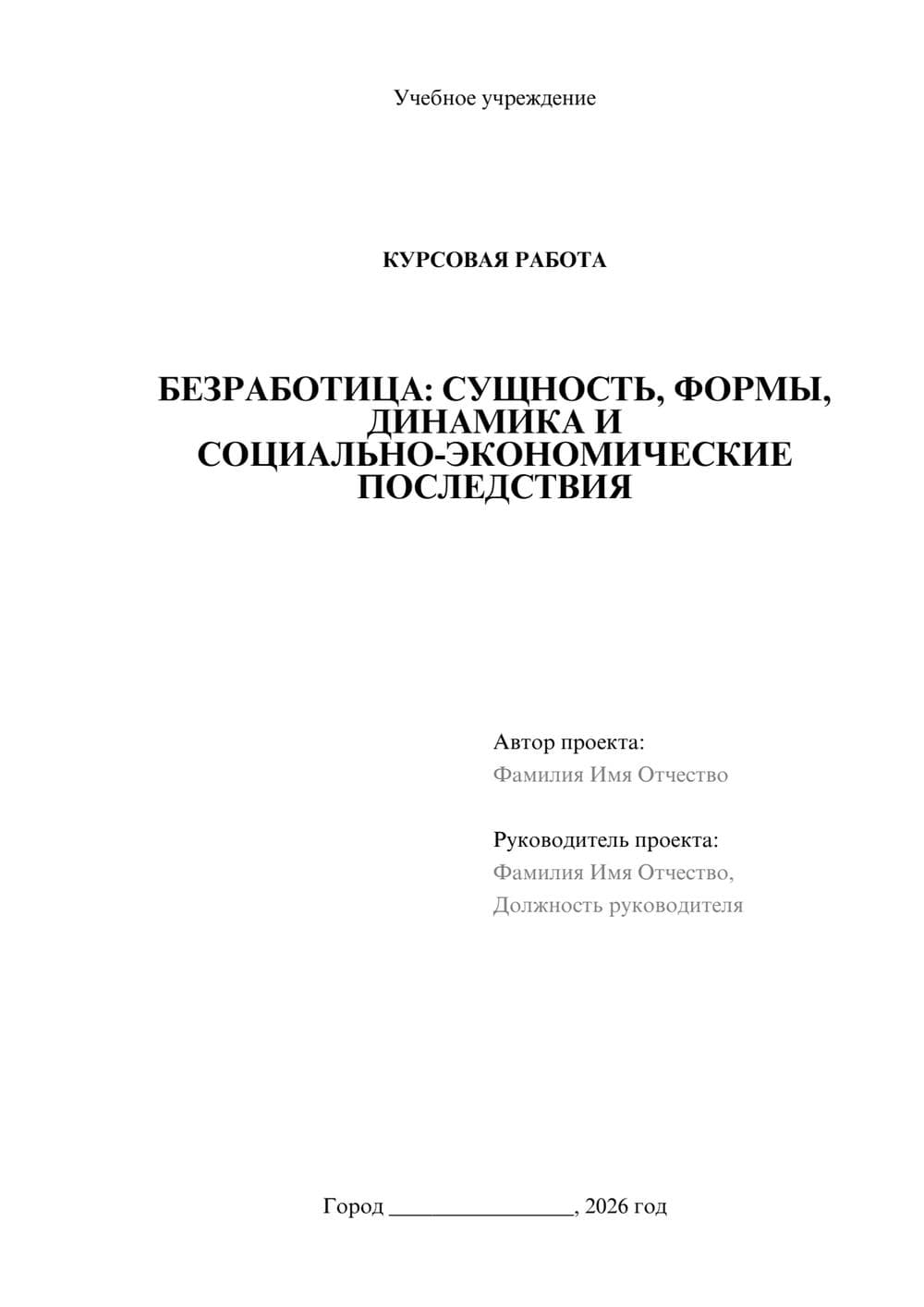 Учебное учреждение

КУРСОВАЯ РАБОТА

БЕЗРАБОТИЦА: СУЩНОСТЬ, ФОРМЫ, ДИНАМИКА И СОЦИАЛЬНО-ЭКОНОМИЧЕСКИЕ ПОСЛЕДСТВИЯ

Автор проекта:
Фамилия Имя Отчество

Руководитель проекта:
Фамилия Имя Отчество,
Должность руководителя

Город ________________, 2026 год